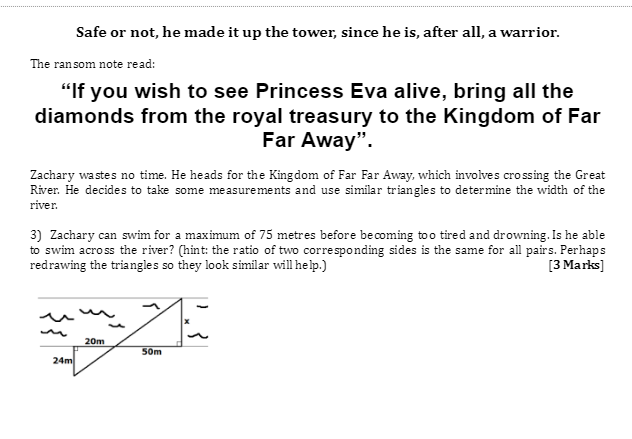 Safe or not, he made it up the tower, since he is, after all, a warrior.

The ransom note read:

"If you wish to see Princess Eva alive, bring all the diamonds from the royal treasury to the Kingdom of Far Far Away".

Zachary wastes no time. He heads for the Kingdom of Far Far Away, which involves crossing the Great River. He decides to take some measurements and use similar triangles to determine the width of the river.

3) Zachary can swim for a maximum of 75 metres before becoming too tired and drowning. Is he able to swim across the river? (hint: the ratio of two corresponding sides is the same for all pairs. Perhaps redrawing the triangles so they look similar will help.) [3 Marks]

x
20m
50m
24m